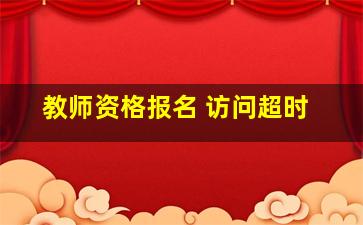 教师资格报名 访问超时